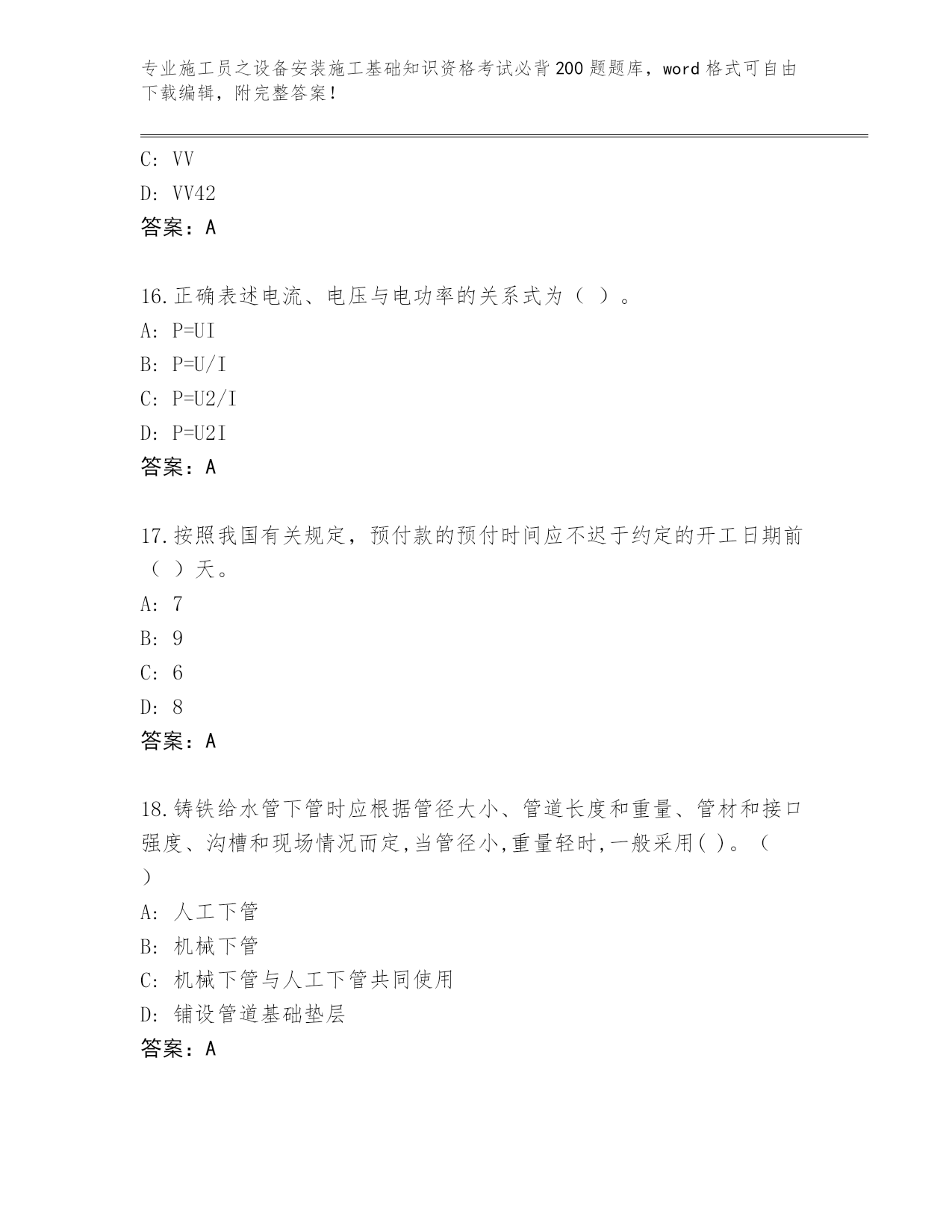 专业施工员之设备安装施工基础知识资格考试必背200题题库，word格式可自由下载编辑，附完整答案！

C: VV

D: VV42

答案：A

16.正确表述电流、电压与电功率的关系式为（ ）。

A: P=UI

B: P=U/I

C: P=U2/I

D: P=U2I

答案：A

17.按照我国有关规定，预付款的预付时间应不迟于约定的开工日期前（ ）天。

A: 7

B: 9

C: 6

D: 8

答案：A

18.铸铁给水管下管时应根据管径大小、管道长度和重量、管材和接口强度、沟槽和现场情况而定,当管径小,重量轻时,一般采用( )。（ ）

A: 人工下管

B: 机械下管

C: 机械下管与人工下管共同使用

D: 铺设管道基础垫层

答案：A